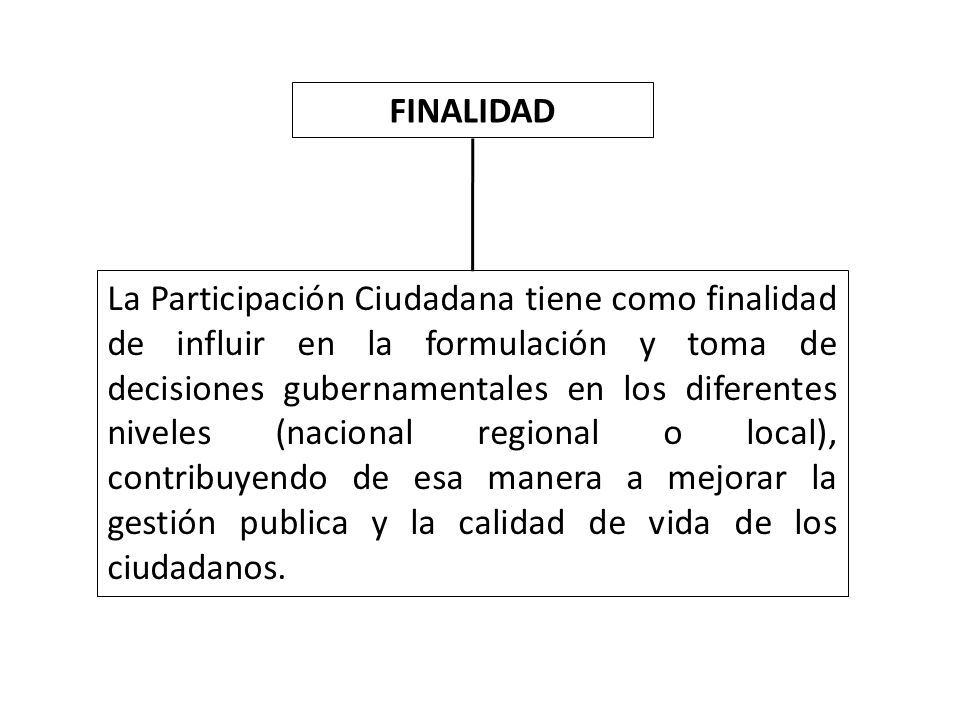 FINALIDAD

La Participación Ciudadana tiene como finalidad de influir en la formulación y toma de decisiones gubernamentales en los diferentes niveles (nacional regional o local), contribuyendo de esa manera a mejorar la gestión publica y la calidad de vida de los ciudadanos.